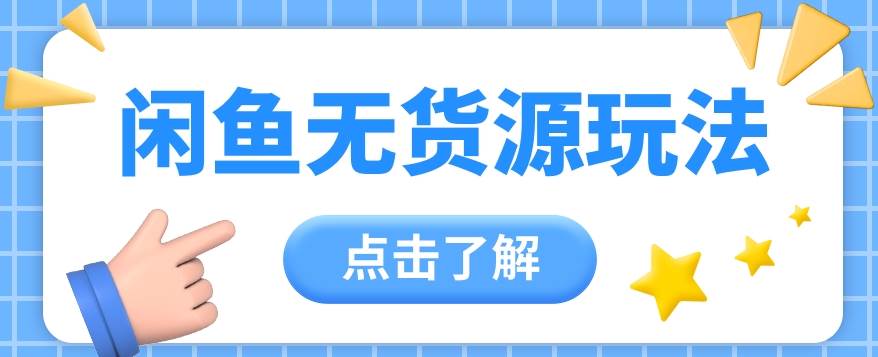 闲鱼无货源玩法

点击了解